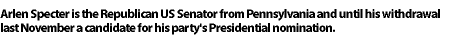 Arlen Specter is the Republican US Senator from Pennsylvania and until his withdrawal last November a candidate for his party's Presidential nomination.